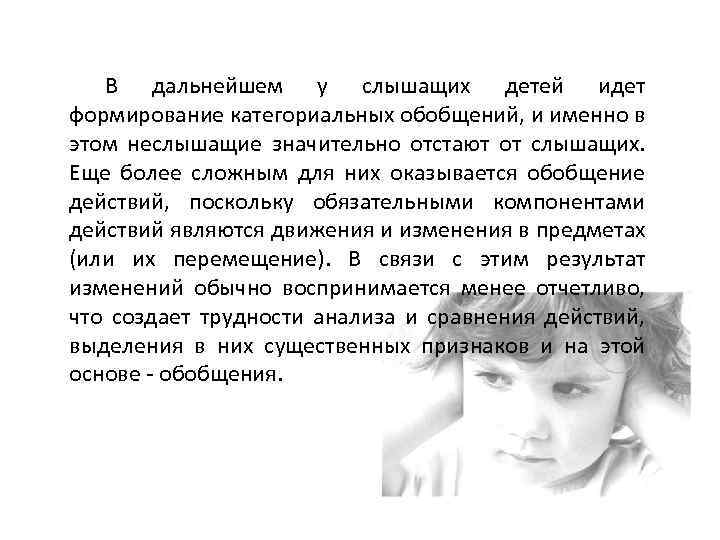 В дальнейшем у слышащих детей идет формирование категориальных обобщений, и именно в этом неслышащие значительно отстают от слышащих. Еще более сложным для них оказывается обобщение действий, поскольку обязательными компонентами действий являются движения и изменения в предметах (или их перемещение). В связи с этим результат изменений обычно воспринимается менее отчетливо, что создает трудности анализа и сравнения действий, выделения в них существенных признаков и на этой основе - обобщения.